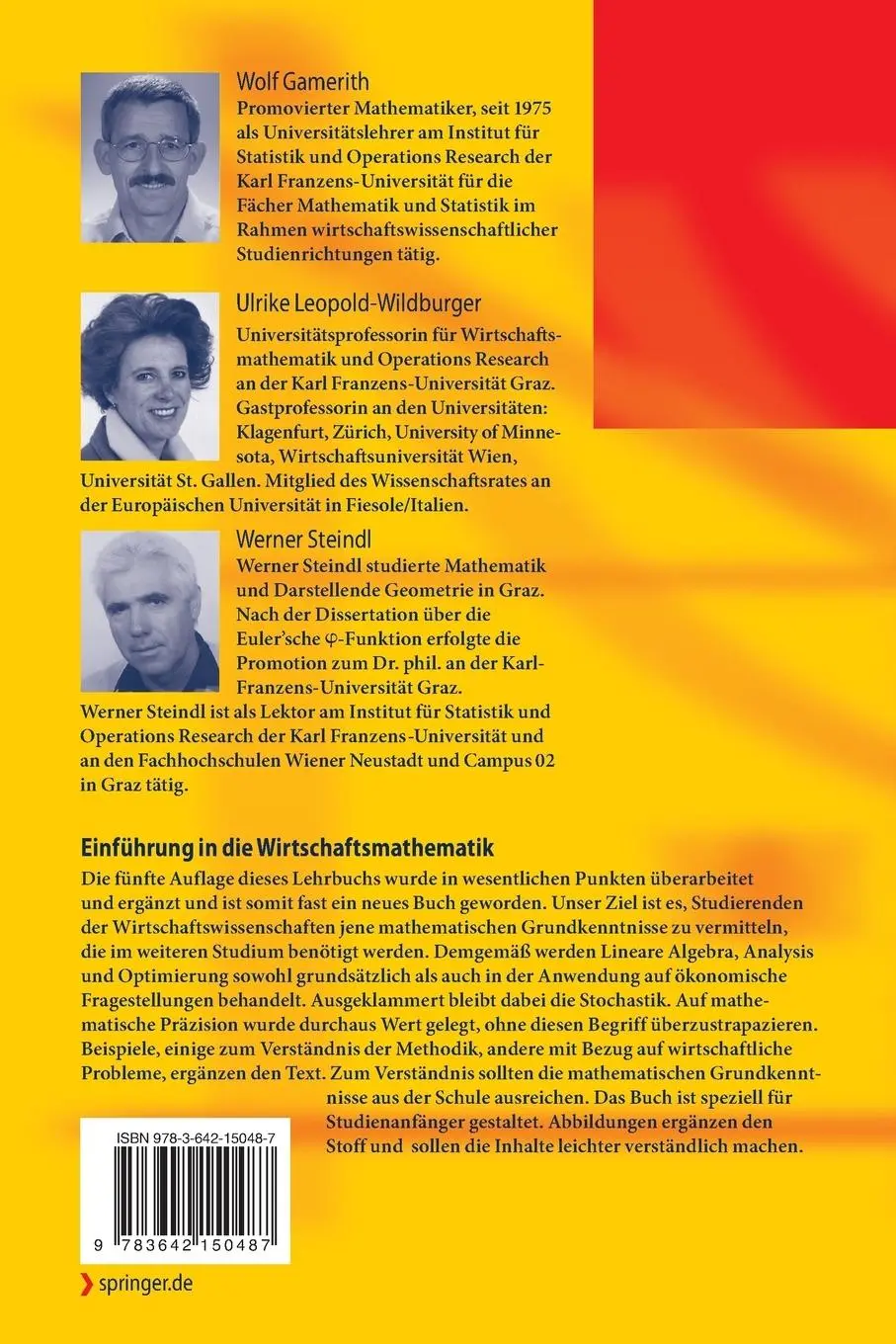 Wolf Gamerith
Promovierter Mathematiker, seit 1975 als Universitätslehrer am Institut für Statistik und Operations Research der Karl Franzens-Universität für die Fächer Mathematik und Statistik im Rahmen wirtschaftswissenschaftlicher Studienrichtungen tätig.

Ulrike Leopold-Wildburger
Universitätsprofessorin für Wirtschaftsmathematik und Operations Research an der Karl Franzens-Universität Graz. Gastprofessorin an den Universitäten: Klagenfurt, Zürich, University of Minnesota, Wirtschaftsuniversität Wien, Universität St. Gallen. Mitglied des Wissenschaftsrates an der Europäischen Universität in Fiesole/Italien.

Werner Steindl
Werner Steindl studierte Mathematik und Darstellende Geometrie in Graz. Nach der Dissertation über die Euler'sche $\varphi$-Funktion erfolgte die Promotion zum Dr. phil. an der Karl-Franzens-Universität Graz.
Werner Steindl ist als Lektor am Institut für Statistik und Operations Research der Karl Franzens-Universität und an den Fachhochschulen Wiener Neustadt und Campus 02 in Graz tätig.

Einführung in die Wirtschaftsmathematik
Die fünfte Auflage dieses Lehrbuchs wurde in wesentlichen Punkten überarbeitet und ergänzt und ist somit fast ein neues Buch geworden. Unser Ziel ist es, Studierenden der Wirtschaftswissenschaften jene mathematischen Grundkenntnisse zu vermitteln, die im weiteren Studium benötigt werden. Demgemäß werden Lineare Algebra, Analysis und Optimierung sowohl grundsätzlich als auch in der Anwendung auf ökonomische Fragestellungen behandelt. Ausgeklammert bleibt dabei die Stochastik. Auf mathematische Präzision wurde durchaus Wert gelegt, ohne diesen Begriff überzustrapazieren. Beispiele, einige zum Verständnis der Methodik, andere mit Bezug auf wirtschaftliche Probleme, ergänzen den Text. Zum Verständnis sollten die mathematischen Grundkenntnisse aus der Schule ausreichen. Das Buch ist speziell für Studienanfänger gestaltet. Abbildungen ergänzen den Stoff und sollen die Inhalte leichter verständlich machen.

ISBN 978-3-642-15048-7

9 783642 150487

springer.de